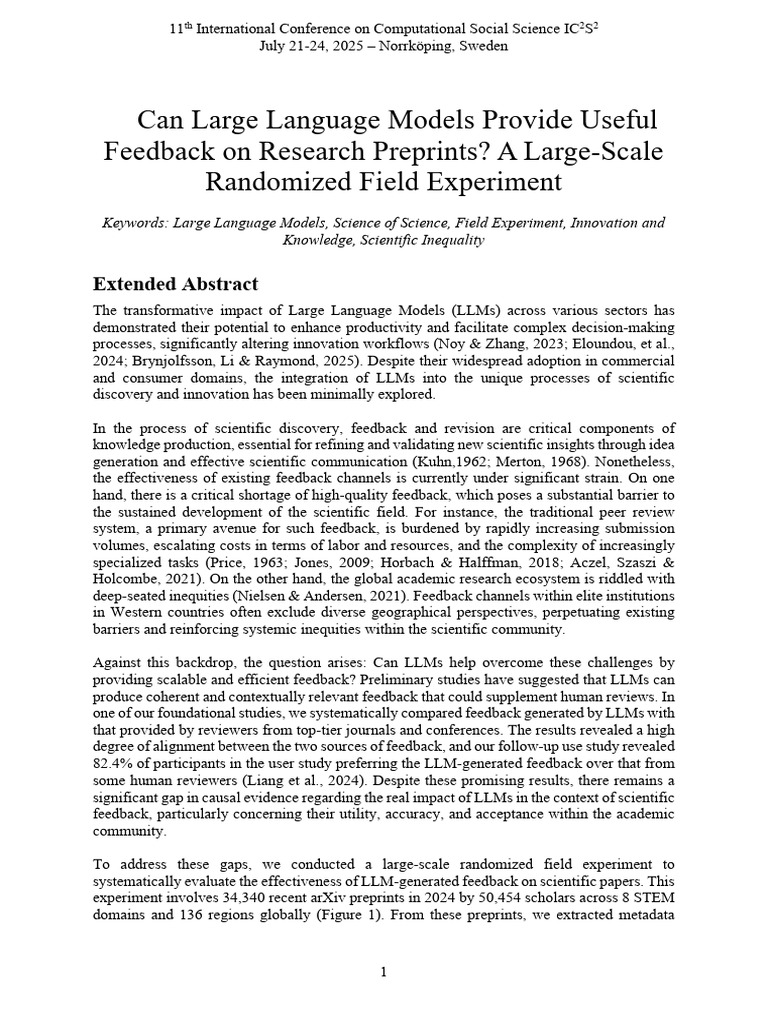 11$^{th}$ International Conference on Computational Social Science IC$^2$S$^2$
July 21-24, 2025 – Norrköping, Sweden

Can Large Language Models Provide Useful Feedback on Research Preprints? A Large-Scale Randomized Field Experiment

Keywords: Large Language Models, Science of Science, Field Experiment, Innovation and Knowledge, Scientific Inequality

Extended Abstract

The transformative impact of Large Language Models (LLMs) across various sectors has demonstrated their potential to enhance productivity and facilitate complex decision-making processes, significantly altering innovation workflows (Noy & Zhang, 2023; Eloundou, et al., 2024; Brynjolfsson, Li & Raymond, 2025). Despite their widespread adoption in commercial and consumer domains, the integration of LLMs into the unique processes of scientific discovery and innovation has been minimally explored.

In the process of scientific discovery, feedback and revision are critical components of knowledge production, essential for refining and validating new scientific insights through idea generation and effective scientific communication (Kuhn,1962; Merton, 1968). Nonetheless, the effectiveness of existing feedback channels is currently under significant strain. On one hand, there is a critical shortage of high-quality feedback, which poses a substantial barrier to the sustained development of the scientific field. For instance, the traditional peer review system, a primary avenue for such feedback, is burdened by rapidly increasing submission volumes, escalating costs in terms of labor and resources, and the complexity of increasingly specialized tasks (Price, 1963; Jones, 2009; Horbach & Halffman, 2018; Aczel, Szaszi & Holcombe, 2021). On the other hand, the global academic research ecosystem is riddled with deep-seated inequities (Nielsen & Andersen, 2021). Feedback channels within elite institutions in Western countries often exclude diverse geographical perspectives, perpetuating existing barriers and reinforcing systemic inequities within the scientific community.

Against this backdrop, the question arises: Can LLMs help overcome these challenges by providing scalable and efficient feedback? Preliminary studies have suggested that LLMs can produce coherent and contextually relevant feedback that could supplement human reviews. In one of our foundational studies, we systematically compared feedback generated by LLMs with that provided by reviewers from top-tier journals and conferences. The results revealed a high degree of alignment between the two sources of feedback, and our follow-up use study revealed 82.4% of participants in the user study preferring the LLM-generated feedback over that from some human reviewers (Liang et al., 2024). Despite these promising results, there remains a significant gap in causal evidence regarding the real impact of LLMs in the context of scientific feedback, particularly concerning their utility, accuracy, and acceptance within the academic community.

To address these gaps, we conducted a large-scale randomized field experiment to systematically evaluate the effectiveness of LLM-generated feedback on scientific papers. This experiment involves 34,340 recent arXiv preprints in 2024 by 50,454 scholars across 8 STEM domains and 136 regions globally (Figure 1). From these preprints, we extracted metadata

1